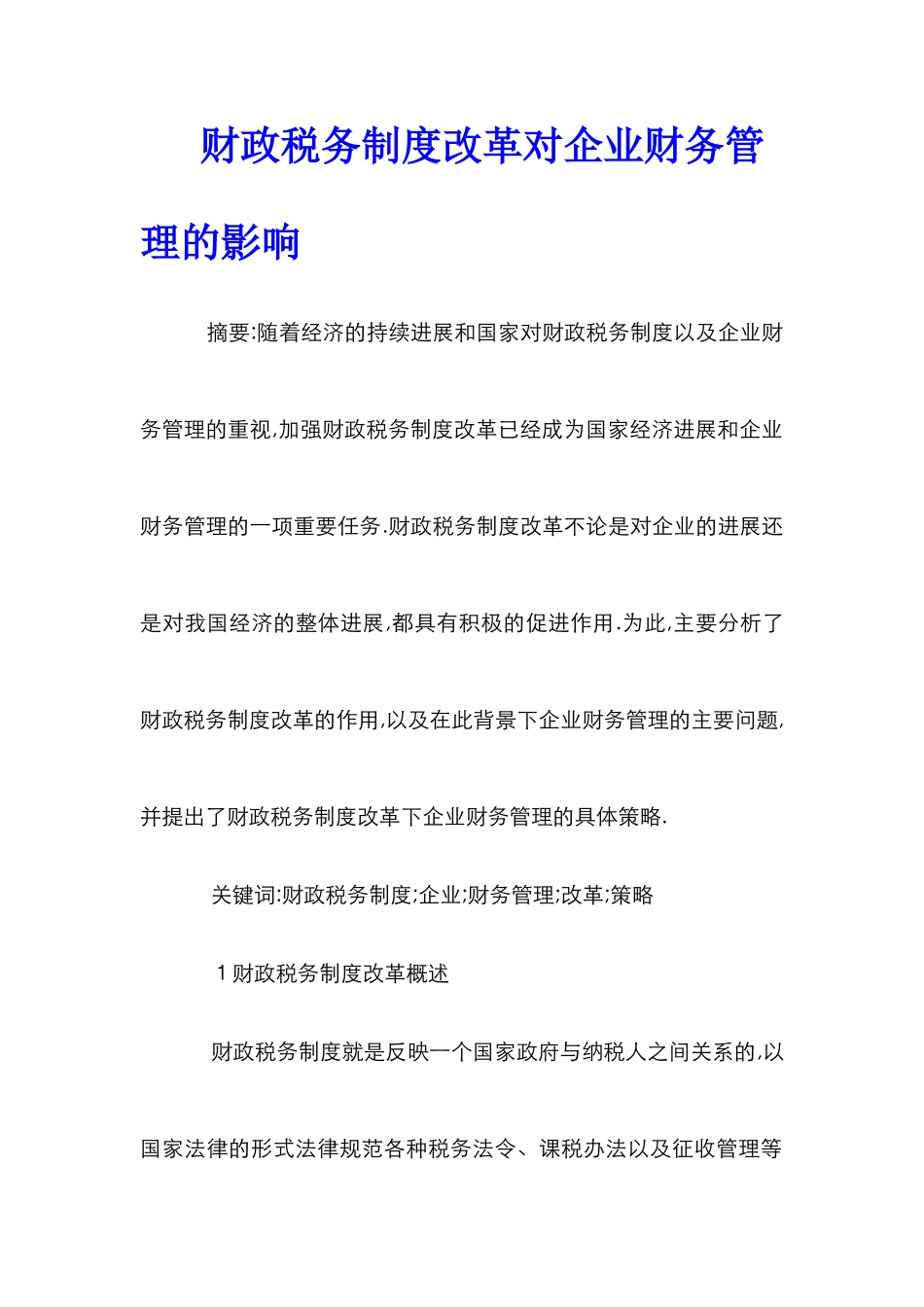 财政税务制度改革对企业财务管理的影响

摘要:随着经济的持续进展和国家对财政税务制度以及企业财务管理的重视,加强财政税务制度改革已经成为国家经济进展和企业财务管理的一项重要任务.财政税务制度改革不论是对企业的进展还是对我国经济的整体进展,都具有积极的促进作用.为此,主要分析了财政税务制度改革的作用,以及在此背景下企业财务管理的主要问题,并提出了财政税务制度改革下企业财务管理的具体策略.

关键词:财政税务制度;企业;财务管理;改革;策略

1 财政税务制度改革概述

财政税务制度就是反映一个国家政府与纳税人之间关系的,以国家法律的形式法律规范各种税务法令、课税办法以及征收管理等